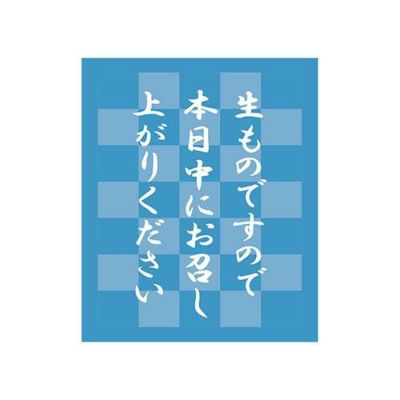 生ものですので
本日中にお召し
上がりください